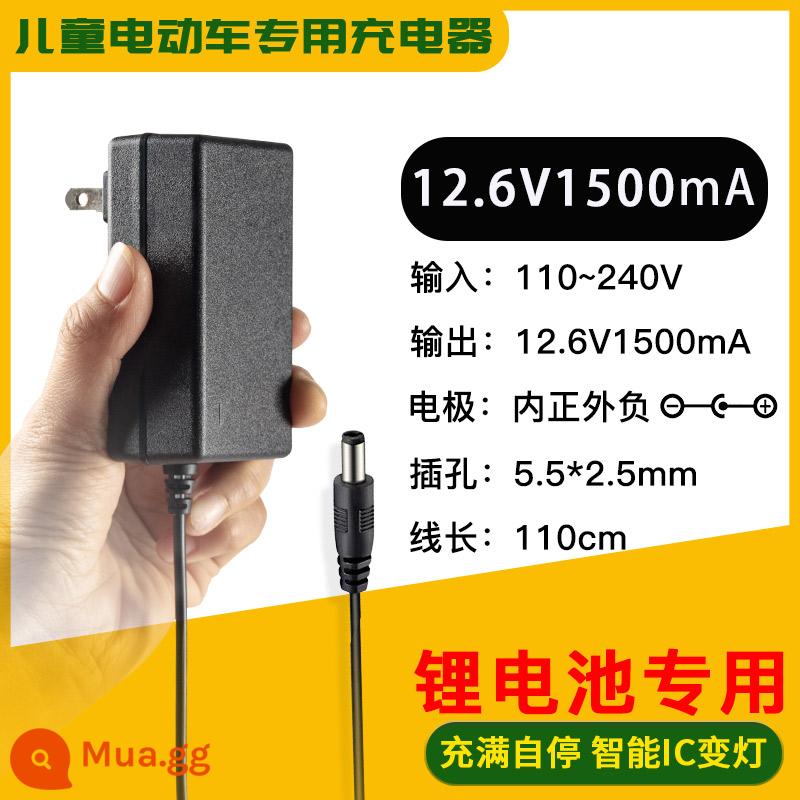 儿童电动车专用充电器

12.6V1500mA

输入：110~240V

输出：12.6V1500mA

电极：内正外负

插孔：5.5*2.5mm

线长：110cm

锂电池专用

充满自停 智能IC变灯

Mua.gg